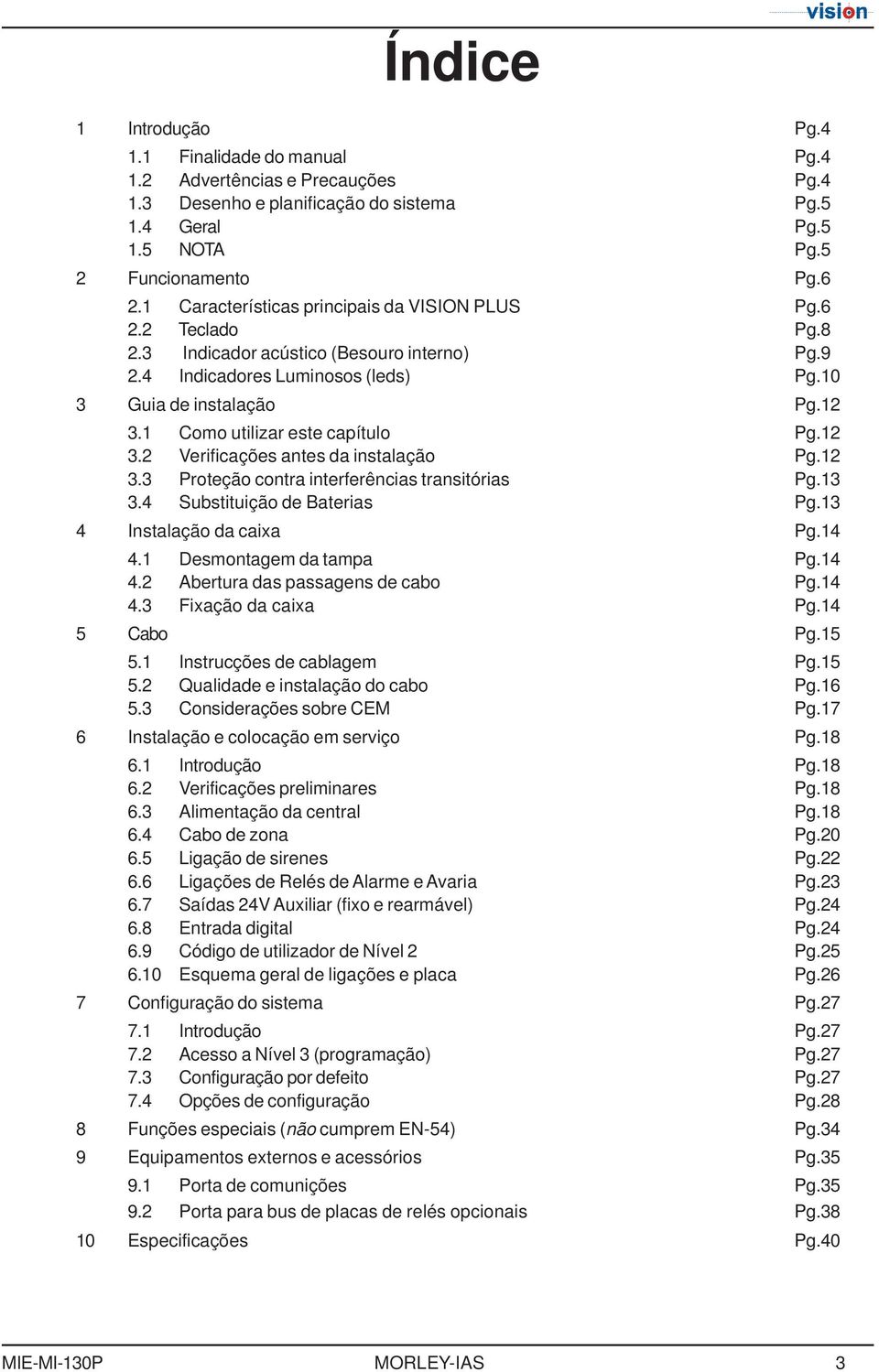 vision

Índice

1 Introdução Pg.4
1.1 Finalidade do manual Pg.4
1.2 Advertências e Precauções Pg.4
1.3 Desenho e planificação do sistema Pg.5
1.4 Geral Pg.5
1.5 NOTA Pg.5
2 Funcionamento Pg.6
2.1 Características principais da VISION PLUS Pg.6
2.2 Teclado Pg.8
2.3 Indicador acústico (Besouro interno) Pg.9
2.4 Indicadores Luminosos (leds) Pg.10
3 Guia de instalação Pg.12
3.1 Como utilizar este capítulo Pg.12
3.2 Verificações antes da instalação Pg.12
3.3 Proteção contra interferências transitórias Pg.13
3.4 Substituição de Baterias Pg.13
4 Instalação da caixa Pg.14
4.1 Desmontagem da tampa Pg.14
4.2 Abertura das passagens de cabo Pg.14
4.3 Fixação da caixa Pg.14
5 Cabo Pg.15
5.1 Instrucções de cablagem Pg.15
5.2 Qualidade e instalação do cabo Pg.16
5.3 Considerações sobre CEM Pg.17
6 Instalação e colocação em serviço Pg.18
6.1 Introdução Pg.18
6.2 Verificações preliminares Pg.18
6.3 Alimentação da central Pg.18
6.4 Cabo de zona Pg.20
6.5 Ligação de sirenes Pg.22
6.6 Ligações de Relés de Alarme e Avaria Pg.23
6.7 Saídas 24V Auxiliar (fixo e rearmável) Pg.24
6.8 Entrada digital Pg.24
6.9 Código de utilizador de Nível 2 Pg.25
6.10 Esquema geral de ligações e placa Pg.26
7 Configuração do sistema Pg.27
7.1 Introdução Pg.27
7.2 Acesso a Nível 3 (programação) Pg.27
7.3 Configuração por defeito Pg.27
7.4 Opções de configuração Pg.28
8 Funções especiais (não cumprem EN-54) Pg.34
9 Equipamentos externos e acessórios Pg.35
9.1 Porta de comunições Pg.35
9.2 Porta para bus de placas de relés opcionais Pg.38
10 Especificações Pg.40

MIE-MI-130P MORLEY-IAS 3